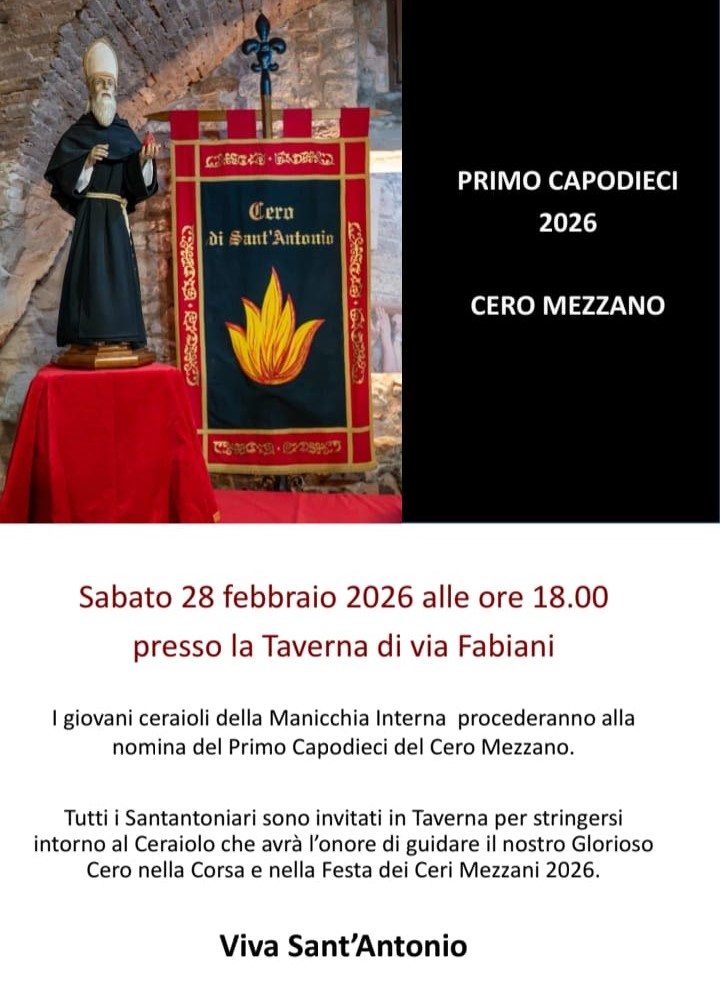 Cero di Sant'Antonio

PRIMO CAPODIECI
2026

CERO MEZZANO

Sabato 28 febbraio 2026 alle ore 18.00
presso la Taverna di via Fabiani

I giovani ceraioli della Manicchia Interna procederanno alla nomina del Primo Capodieci del Cero Mezzano.

Tutti i Santantoniari sono invitati in Taverna per stringersi intorno al Ceraiolo che avrà l'onore di guidare il nostro Glorioso Cero nella Corsa e nella Festa dei Ceri Mezzani 2026.

Viva Sant'Antonio